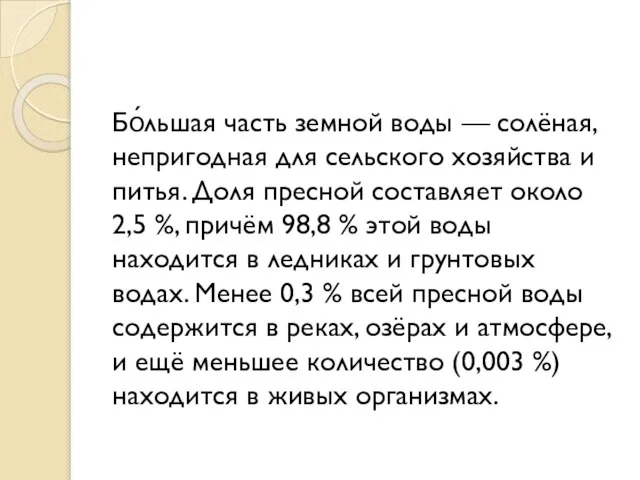 Бо́льшая часть земной воды — солёная, непригодная для сельского хозяйства и питья. Доля пресной составляет около 2,5 %, причём 98,8 % этой воды находится в ледниках и грунтовых водах. Менее 0,3 % всей пресной воды содержится в реках, озёрах и атмосфере, и ещё меньшее количество (0,003 %) находится в живых организмах.